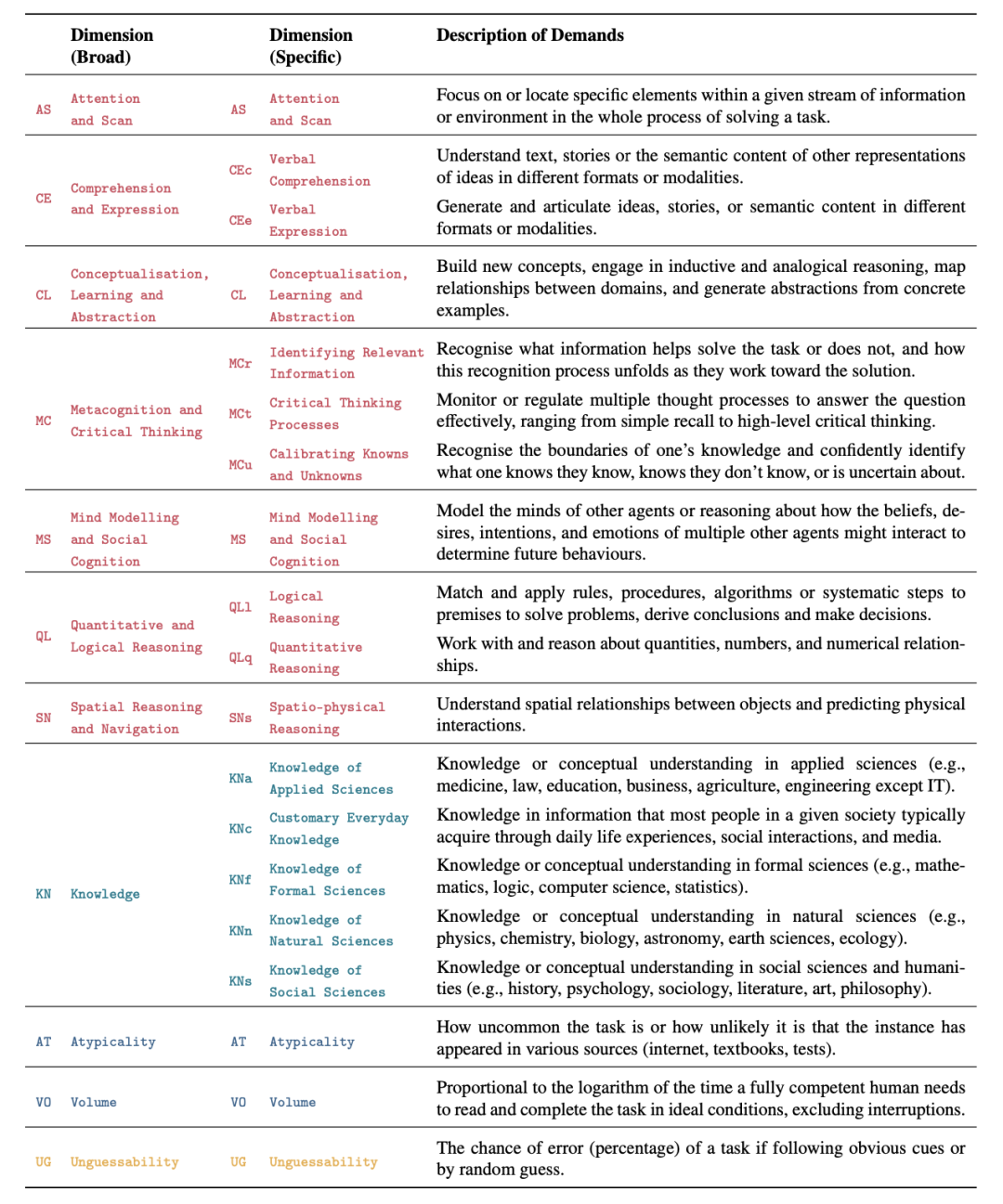 |  | Dimension (Broad) |  | Dimension (Specific) | Description of Demands |
|---|---|---|---|---|
| AS | Attention and Scan | AS | Attention and Scan | Focus on or locate specific elements within a given stream of information or environment in the whole process of solving a task. |
| CE | Comprehension and Expression | CEc | Verbal Comprehension | Understand text, stories or the semantic content of other representations of ideas in different formats or modalities. |
|  |  | CEe | Verbal Expression | Generate and articulate ideas, stories, or semantic content in different formats or modalities. |
| CL | Conceptualisation, Learning and Abstraction | CL | Conceptualisation, Learning and Abstraction | Build new concepts, engage in inductive and analogical reasoning, map relationships between domains, and generate abstractions from concrete examples. |
| MC | Metacognition and Critical Thinking | MCr | Identifying Relevant Information | Recognise what information helps solve the task or does not, and how this recognition process unfolds as they work toward the solution. |
|  |  | MCt | Critical Thinking Processes | Monitor or regulate multiple thought processes to answer the question effectively, ranging from simple recall to high-level critical thinking. |
|  |  | MCu | Calibrating Knowns and Unknowns | Recognise the boundaries of one's knowledge and confidently identify what one knows they know, knows they don't know, or is uncertain about. |
| MS | Mind Modelling and Social Cognition | MS | Mind Modelling and Social Cognition | Model the minds of other agents or reasoning about how the beliefs, desires, intentions, and emotions of multiple other agents might interact to determine future behaviours. |
| QL | Quantitative and Logical Reasoning | QLl | Logical Reasoning | Match and apply rules, procedures, algorithms or systematic steps to premises to solve problems, derive conclusions and make decisions. |
|  |  | QLq | Quantitative Reasoning | Work with and reason about quantities, numbers, and numerical relationships. |
| SN | Spatial Reasoning and Navigation | SNs | Spatio-physical Reasoning | Understand spatial relationships between objects and predicting physical interactions. |
| KN | Knowledge | KNa | Knowledge of Applied Sciences | Knowledge or conceptual understanding in applied sciences (e.g., medicine, law, education, business, agriculture, engineering except IT). |
|  |  | KNc | Customary Everyday Knowledge | Knowledge in information that most people in a given society typically acquire through daily life experiences, social interactions, and media. |
|  |  | KNf | Knowledge of Formal Sciences | Knowledge or conceptual understanding in formal sciences (e.g., mathematics, logic, computer science, statistics). |
|  |  | KNn | Knowledge of Natural Sciences | Knowledge or conceptual understanding in natural sciences (e.g., physics, chemistry, biology, astronomy, earth sciences, ecology). |
|  |  | KNs | Knowledge of Social Sciences | Knowledge or conceptual understanding in social sciences and humanities (e.g., history, psychology, sociology, literature, art, philosophy). |
| AT | Atypicality | AT | Atypicality | How uncommon the task is or how unlikely it is that the instance has appeared in various sources (internet, textbooks, tests). |
| VO | Volume | VO | Volume | Proportional to the logarithm of the time a fully competent human needs to read and complete the task in ideal conditions, excluding interruptions. |
| UG | Unguessability | UG | Unguessability | The chance of error (percentage) of a task if following obvious cues or by random guess. |